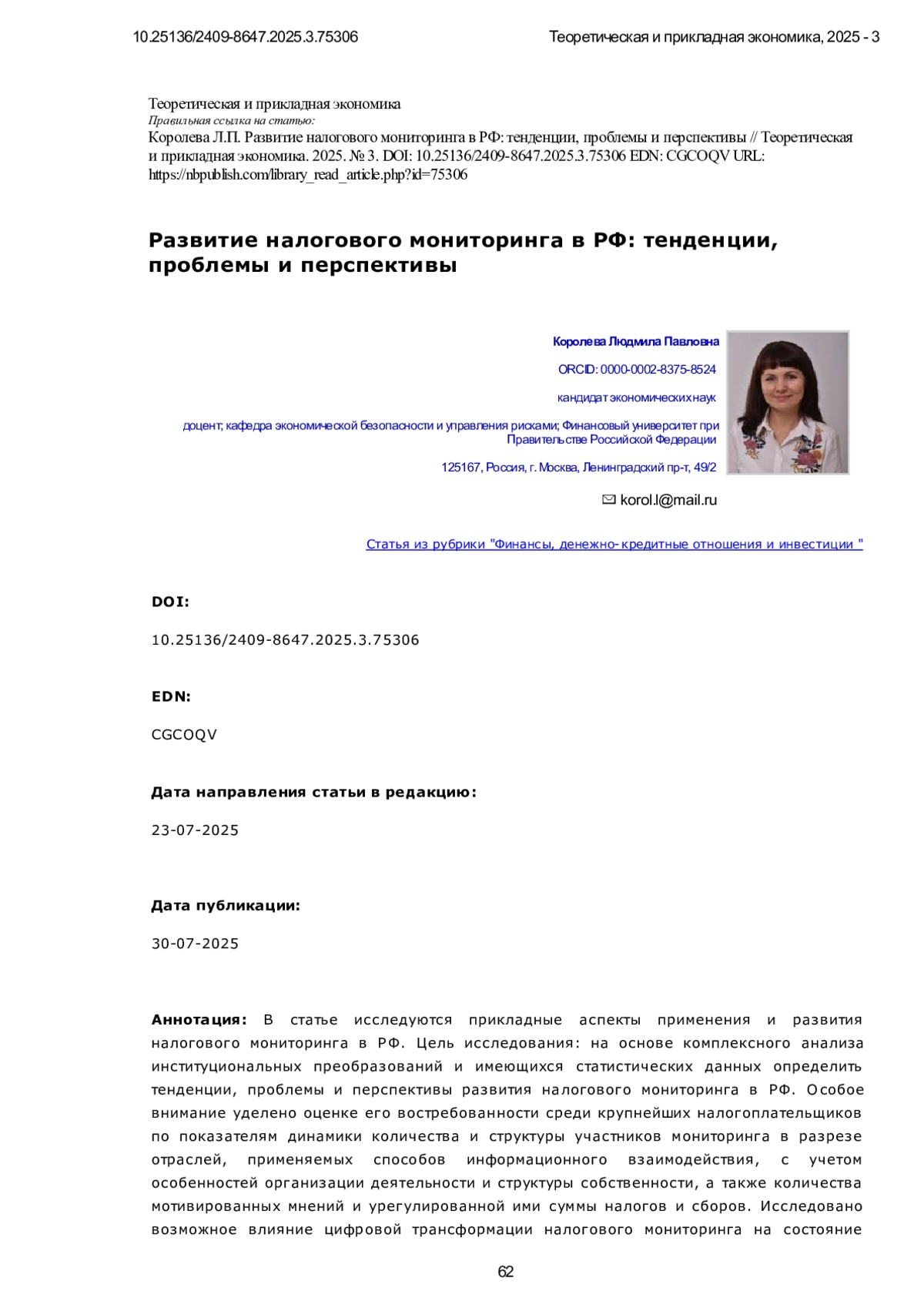 10.25136/2409-8647.2025.3.75306

Теоретическая и прикладная экономика, 2025 - 3

Теоретическая и прикладная экономика
Правильная ссылка на статью:
Королева Л.П. Развитие налогового мониторинга в РФ: тенденции, проблемы и перспективы // Теоретическая и прикладная экономика. 2025. № 3. DOI: 10.25136/2409-8647.2025.3.75306 EDN: CGCOQV URL: https://nbpublish.com/library_read_article.php?id=75306

Развитие налогового мониторинга в РФ: тенденции, проблемы и перспективы

Королева Людмила Павловна

ORCID: 0000-0002-8375-8524

кандидат экономических наук

доцент; кафедра экономической безопасности и управления рисками; Финансовый университет при Правительстве Российской Федерации

125167, Россия, г. Москва, Ленинградский пр-т, 49/2

korol.l@mail.ru

Статья из рубрики "Финансы, денежно-кредитные отношения и инвестиции "

DOI:

10.25136/2409-8647.2025.3.75306

EDN:

CGCOQV

Дата направления статьи в редакцию:

23-07-2025

Дата публикации:

30-07-2025

Аннотация: В статье исследуются прикладные аспекты применения и развития налогового мониторинга в РФ. Цель исследования: на основе комплексного анализа институциональных преобразований и имеющихся статистических данных определить тенденции, проблемы и перспективы развития налогового мониторинга в РФ. Особое внимание уделено оценке его востребованности среди крупнейших налогоплательщиков по показателям динамики количества и структуры участников мониторинга в разрезе отраслей, применяемых способов информационного взаимодействия, с учетом особенностей организации деятельности и структуры собственности, а также количества мотивированных мнений и урегулированной ими суммы налогов и сборов. Исследовано возможное влияние цифровой трансформации налогового мониторинга на состояние

62